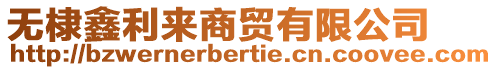 无棣鑫利来商贸有限公司
http://bzwernerbertie.cn.coovee.com